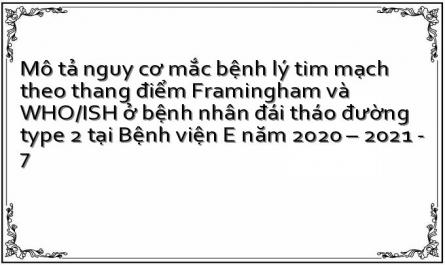 Mô tả nguy cơ mắc bệnh lý tim mạch theo thang điểm Framingham và WHO/ISH ở bệnh nhân đái tháo đường type 2 tại Bệnh viện E năm 2020 – 2021 - 7